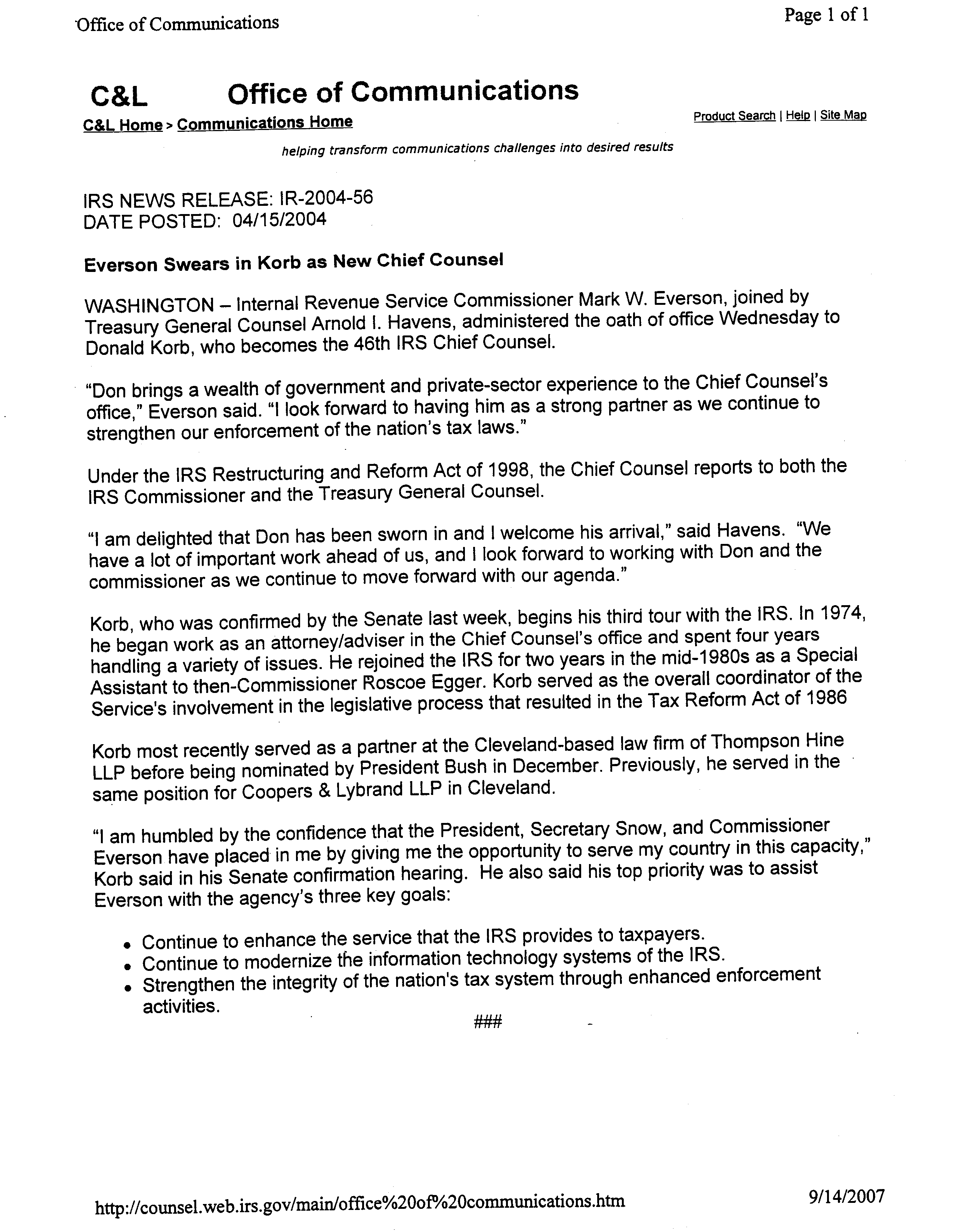 Office of Communications

Page 1 of 1

C&L Office of Communications

C&L Home > Communications Home

Product Search | Help | Site Map

helping transform communications challenges into desired results

IRS NEWS RELEASE: IR-2004-56
DATE POSTED: 04/15/2004

Everson Swears in Korb as New Chief Counsel

WASHINGTON – Internal Revenue Service Commissioner Mark W. Everson, joined by Treasury General Counsel Arnold I. Havens, administered the oath of office Wednesday to Donald Korb, who becomes the 46th IRS Chief Counsel.

"Don brings a wealth of government and private-sector experience to the Chief Counsel's office," Everson said. "I look forward to having him as a strong partner as we continue to strengthen our enforcement of the nation's tax laws."

Under the IRS Restructuring and Reform Act of 1998, the Chief Counsel reports to both the IRS Commissioner and the Treasury General Counsel.

"I am delighted that Don has been sworn in and I welcome his arrival," said Havens. "We have a lot of important work ahead of us, and I look forward to working with Don and the commissioner as we continue to move forward with our agenda."

Korb, who was confirmed by the Senate last week, begins his third tour with the IRS. In 1974, he began work as an attorney/adviser in the Chief Counsel's office and spent four years handling a variety of issues. He rejoined the IRS for two years in the mid-1980s as a Special Assistant to then-Commissioner Roscoe Egger. Korb served as the overall coordinator of the Service's involvement in the legislative process that resulted in the Tax Reform Act of 1986

Korb most recently served as a partner at the Cleveland-based law firm of Thompson Hine LLP before being nominated by President Bush in December. Previously, he served in the same position for Coopers & Lybrand LLP in Cleveland.

"I am humbled by the confidence that the President, Secretary Snow, and Commissioner Everson have placed in me by giving me the opportunity to serve my country in this capacity," Korb said in his Senate confirmation hearing. He also said his top priority was to assist Everson with the agency's three key goals:

• Continue to enhance the service that the IRS provides to taxpayers.
• Continue to modernize the information technology systems of the IRS.
• Strengthen the integrity of the nation's tax system through enhanced enforcement activities.

###

http://counsel.web.irs.gov/main/office%20of%20communications.htm

9/14/2007